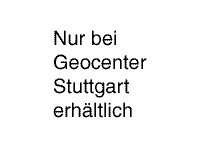 Nur bei Geocenter Stuttgart erhältlich